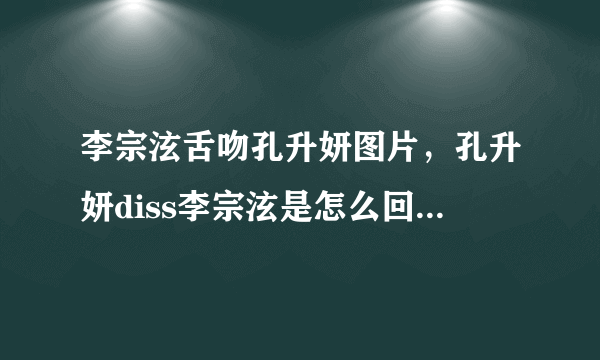 李宗泫舌吻孔升妍图片，孔升妍diss李宗泫是怎么回...